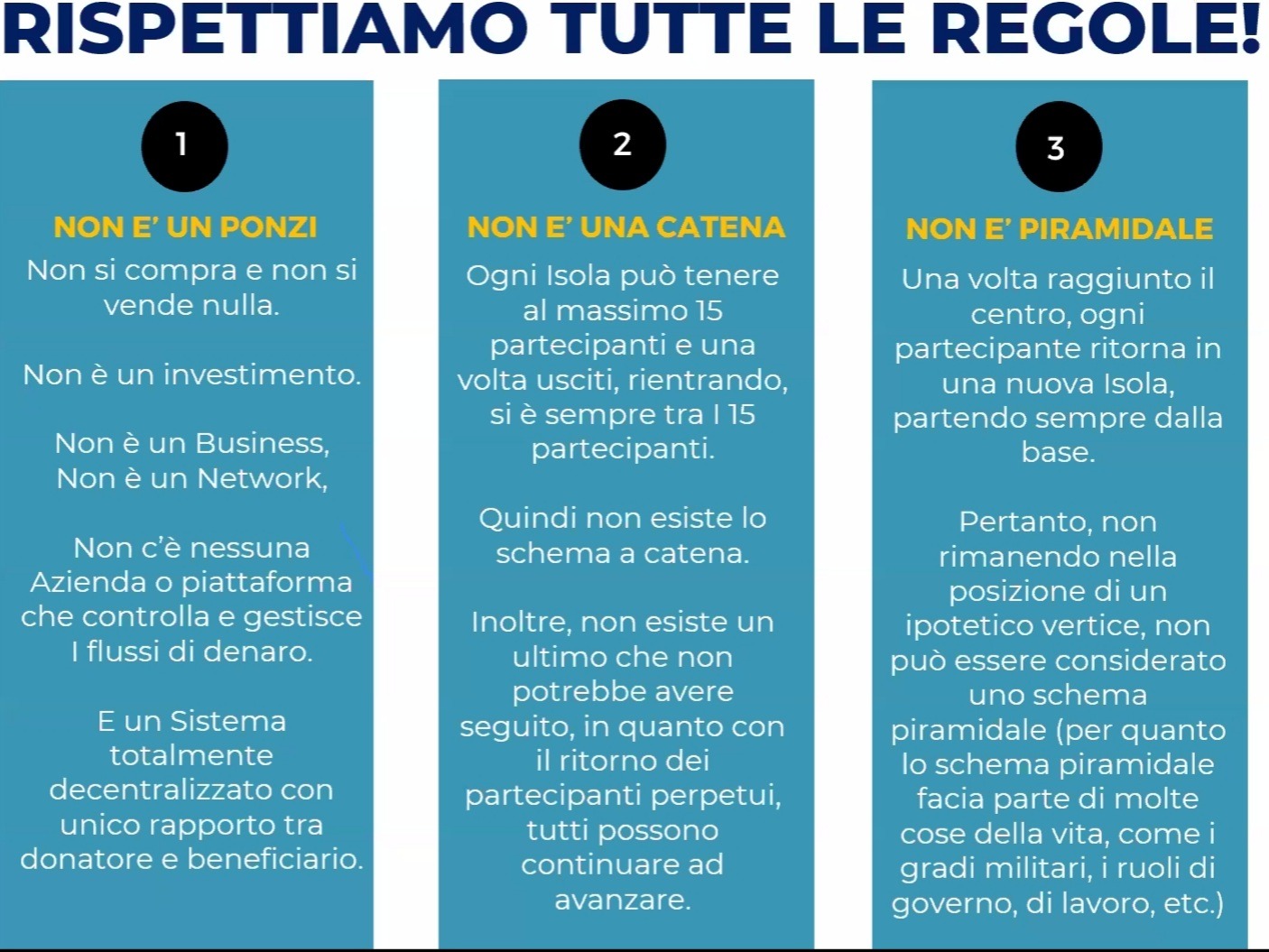 RISPETTIAMO TUTTE LE REGOLE!

1

NON E' UN PONZI

Non si compra e non si vende nulla.

Non è un investimento.

Non è un Business,
Non è un Network,

Non c'è nessuna Azienda o piattaforma che controlla e gestisce I flussi di denaro.

E un Sistema totalmente decentralizzato con unico rapporto tra donatore e beneficiario.

2

NON E' UNA CATENA

Ogni Isola può tenere al massimo 15 partecipanti e una volta usciti, rientrando, si è sempre tra I 15 partecipanti.

Quindi non esiste lo schema a catena.

Inoltre, non esiste un ultimo che non potrebbe avere seguito, in quanto con il ritorno dei partecipanti perpetui, tutti possono continuare ad avanzare.

3

NON E' PIRAMIDALE

Una volta raggiunto il centro, ogni partecipante ritorna in una nuova Isola, partendo sempre dalla base.

Pertanto, non rimanendo nella posizione di un ipotetico vertice, non può essere considerato uno schema piramidale (per quanto lo schema piramidale facia parte di molte cose della vita, come i gradi militari, i ruoli di governo, di lavoro, etc.)